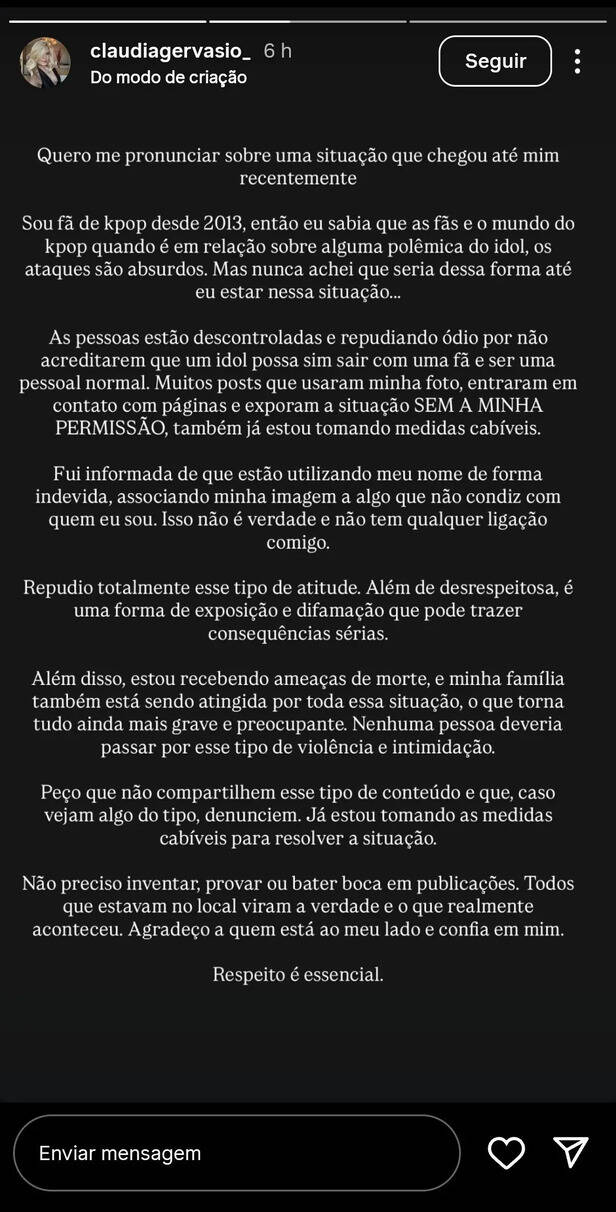 claudiagervasio_ 6 h
Do modo de criação
Seguir

Quero me pronunciar sobre uma situação que chegou até mim recentemente

Sou fã de kpop desde 2013, então eu sabia que as fãs e o mundo do kpop quando é em relação sobre alguma polêmica do idol, os ataques são absurdos. Mas nunca achei que seria dessa forma até eu estar nessa situação...

As pessoas estão descontroladas e repudiando ódio por não acreditarem que um idol possa sim sair com uma fã e ser uma pessoal normal. Muitos posts que usaram minha foto, entraram em contato com páginas e exporam a situação SEM A MINHA PERMISSÃO, também já estou tomando medidas cabíveis.

Fui informada de que estão utilizando meu nome de forma indevida, associando minha imagem a algo que não condiz com quem eu sou. Isso não é verdade e não tem qualquer ligação comigo.

Repudio totalmente esse tipo de atitude. Além de desrespeitosa, é uma forma de exposição e difamação que pode trazer consequências sérias.

Além disso, estou recebendo ameaças de morte, e minha família também está sendo atingida por toda essa situação, o que torna tudo ainda mais grave e preocupante. Nenhuma pessoa deveria passar por esse tipo de violência e intimidação.

Peço que não compartilhem esse tipo de conteúdo e que, caso vejam algo do tipo, denunciem. Já estou tomando as medidas cabíveis para resolver a situação.

Não preciso inventar, provar ou bater boca em publicações. Todos que estavam no local viram a verdade e o que realmente aconteceu. Agradeço a quem está ao meu lado e confia em mim.

Respeito é essencial.

Enviar mensagem